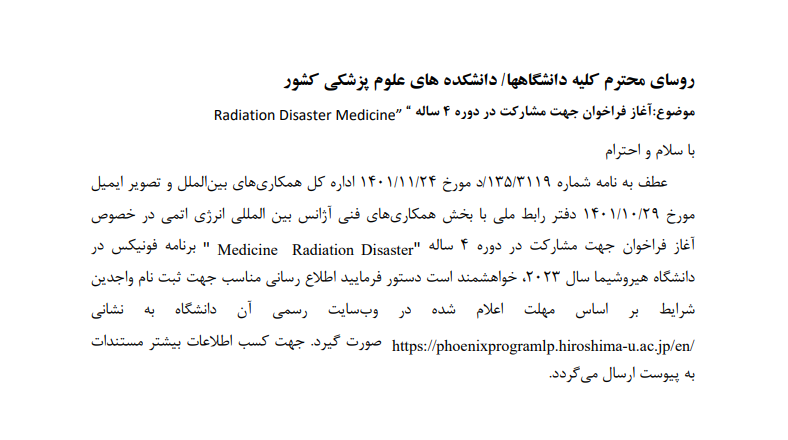 روسای محترم کلیه دانشگاهها/ دانشکده های علوم پزشکی کشور

موضوع:آغاز فراخوان جهت مشارکت در دوره ۴ ساله " Radiation Disaster Medicine"

با سلام و احترام

عطف به نامه شماره ۱۳۵/۳۱۱۹/د مورخ ۱۴۰۱/۱۱/۲۴ اداره کل همکاری‌های بین‌الملل و تصویر ایمیل مورخ ۱۴۰۱/۱۰/۲۹ دفتر رابط ملی با بخش همکاری‌های فنی آژانس بین المللی انرژی اتمی در خصوص آغاز فراخوان جهت مشارکت در دوره ۴ ساله "Medicine Radiation Disaster " برنامه فونیکس در دانشگاه هیروشیما سال ۲۰۲۳، خواهشمند است دستور فرمایید اطلاع رسانی مناسب جهت ثبت نام واجدین شرایط بر اساس مهلت اعلام شده در وب‌سایت رسمی آن دانشگاه به نشانی https://phoenixprogramlp.hiroshima-u.ac.jp/en/ صورت گیرد. جهت کسب اطلاعات بیشتر مستندات به پیوست ارسال می‌گردد.